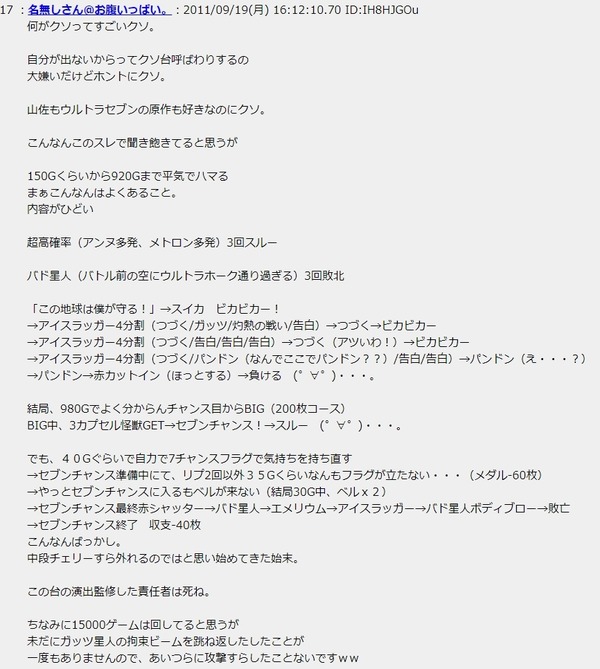 17 ：名無しさん@お腹いっぱい。：2011/09/19(月) 16:12:10.70 ID:IH8HJGOu
何がクソってすごいクソ。

自分が出ないからってクソ台呼ばわりするの
大嫌いだけどホントにクソ。

山佐もウルトラセブンの原作も好きなのにクソ。

こんなんこのスレで聞き飽きてると思うが

150Gくらいから920Gまで平気でハマる
まぁこんなんはよくあること。
内容がひどい

超高確率（アンヌ多発、メトロン多発）3回スルー

バド星人（バトル前の空にウルトラホーク通り過ぎる）3回敗北

「この地球は僕が守る！」→スイカ　ピカピカー！
→アイスラッガー4分割（つづく/ガッツ/灼熱の戦い/告白）→つづく→ピカピカー
→アイスラッガー4分割（つづく/告白/告白/告白）→つづく（アツいわ！）→ピカピカー
→アイスラッガー4分割（つづく/パンドン（なんでここでパンドン？？）/告白/告白）→パンドン（え・・・？）
→パンドン→赤カットイン（ほっとする）→負ける　(゜∀゜)・・・。

結局、980Gでよく分からんチャンス目からBIG（200枚コース）
BIG中、3カプセル怪獣GET→セブンチャンス！→スルー　(゜∀゜)・・・。

でも、４０Gぐらいで自力で7チャンスフラグで気持ちを持ち直す
→セブンチャンス準備中にて、リプ2回以外３５Gくらいなんもフラグが立たない・・・（メダル-60枚）
→やっとセブンチャンスに入るもベルが来ない（結局30G中、ベルｘ２）
→セブンチャンス最終赤シャッター→バド星人→エメリウム→アイスラッガー→バド星人ボディブロー→敗亡
→セブンチャンス終了　収支-40枚
こんなんばっかし。
中段チェリーすら外れるのではと思い始めてきた始末。

この台の演出監修した責任者は死ね。

ちなみに15000ゲームは回してると思うが
未だにガッツ星人の拘束ビームを跳ね返したしたことが
一度もありませんので、あいつらに攻撃すらしたことないですｗｗ